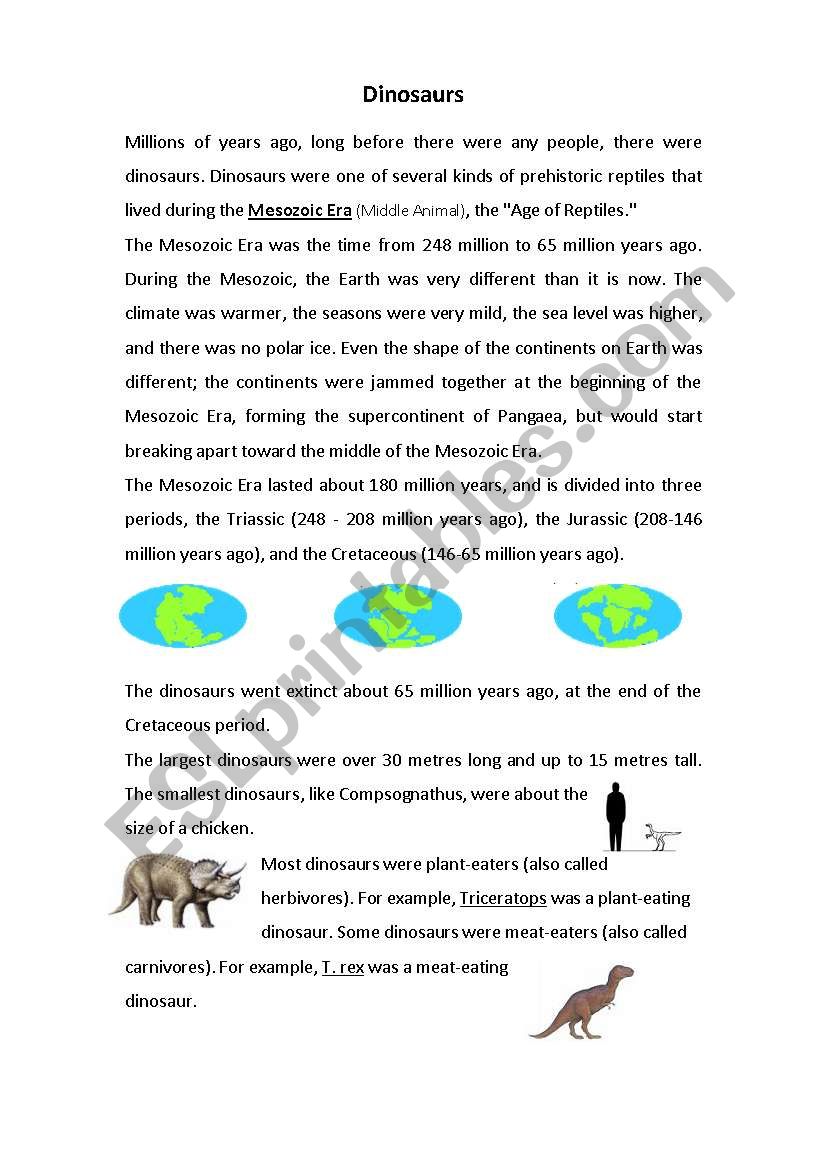 Dinosaurs

Millions of years ago, long before there were any people, there were dinosaurs. Dinosaurs were one of several kinds of prehistoric reptiles that lived during the Mesozoic Era (Middle Animal), the "Age of Reptiles."

The Mesozoic Era was the time from 248 million to 65 million years ago. During the Mesozoic, the Earth was very different than it is now. The climate was warmer, the seasons were very mild, the sea level was higher, and there was no polar ice. Even the shape of the continents on Earth was different; the continents were jammed together at the beginning of the Mesozoic Era, forming the supercontinent of Pangaea, but would start breaking apart toward the middle of the Mesozoic Era.

The Mesozoic Era lasted about 180 million years, and is divided into three periods, the Triassic (248 - 208 million years ago), the Jurassic (208-146 million years ago), and the Cretaceous (146-65 million years ago).

The dinosaurs went extinct about 65 million years ago, at the end of the Cretaceous period.

The largest dinosaurs were over 30 metres long and up to 15 metres tall. The smallest dinosaurs, like Compsognathus, were about the size of a chicken.

Most dinosaurs were plant-eaters (also called herbivores). For example, Triceratops was a plant-eating dinosaur. Some dinosaurs were meat-eaters (also called carnivores). For example, T. rex was a meat-eating dinosaur.

ESLprintables.com